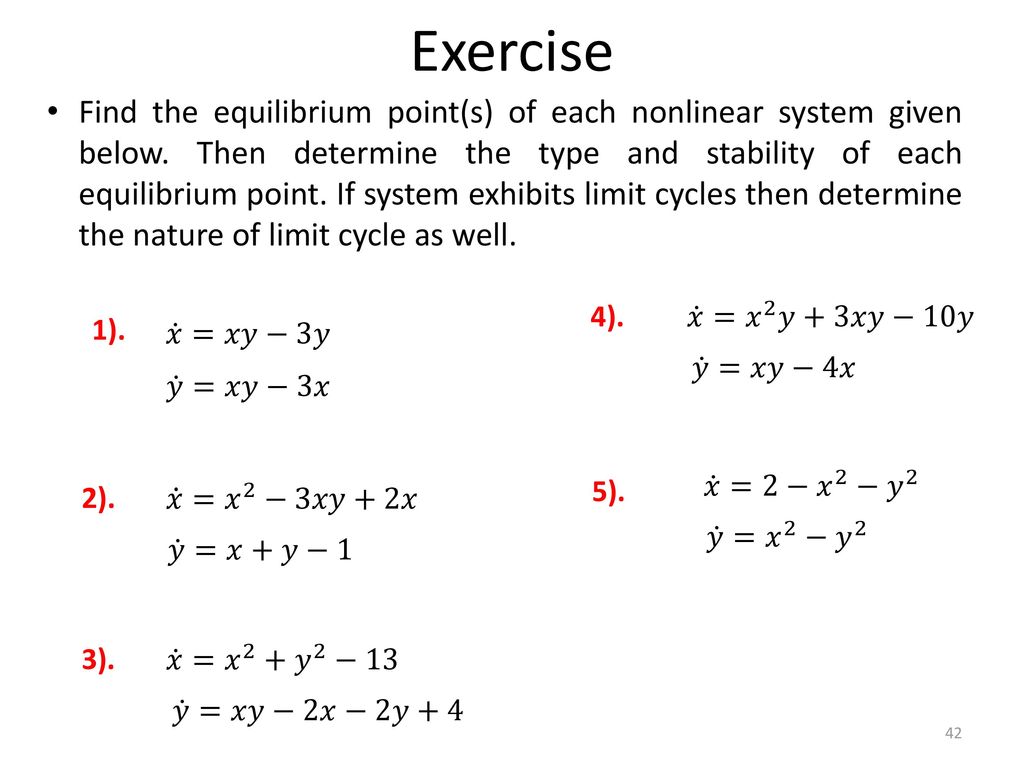 Exercise

• Find the equilibrium point(s) of each nonlinear system given below. Then determine the type and stability of each equilibrium point. If system exhibits limit cycles then determine the nature of limit cycle as well.

1). $\dot{x} = xy - 3y$
$\dot{y} = xy - 3x$

2). $\dot{x} = x^2 - 3xy + 2x$
$\dot{y} = x + y - 1$

3). $\dot{x} = x^2 + y^2 - 13$
$\dot{y} = xy - 2x - 2y + 4$

4). $\dot{x} = x^2y + 3xy - 10y$
$\dot{y} = xy - 4x$

5). $\dot{x} = 2 - x^2 - y^2$
$\dot{y} = x^2 - y^2$

42